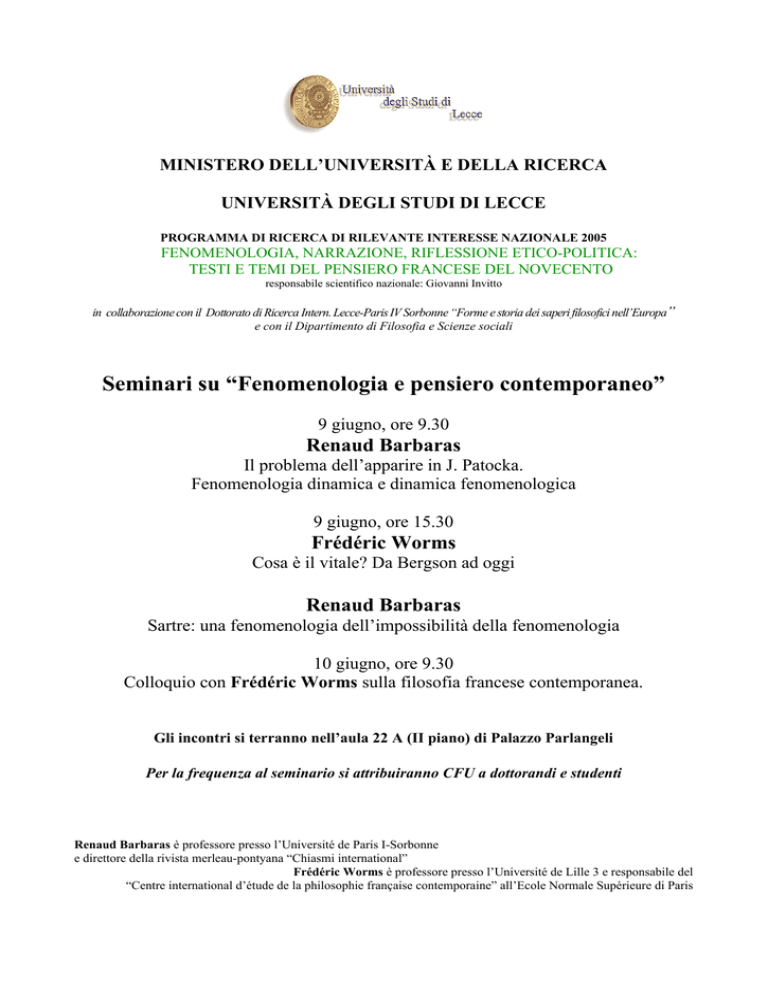 Università degli Studi di Lecce

MINISTERO DELL'UNIVERSITÀ E DELLA RICERCA

UNIVERSITÀ DEGLI STUDI DI LECCE

PROGRAMMA DI RICERCA DI RILEVANTE INTERESSE NAZIONALE 2005
FENOMENOLOGIA, NARRAZIONE, RIFLESSIONE ETICO-POLITICA: TESTI E TEMI DEL PENSIERO FRANCESE DEL NOVECENTO
responsabile scientifico nazionale: Giovanni Invitto

in collaborazione con il Dottorato di Ricerca Intern. Lecce-Paris IV Sorbonne "Forme e storia dei saperi filosofici nell'Europa" e con il Dipartimento di Filosofia e Scienze sociali

Seminari su "Fenomenologia e pensiero contemporaneo"

9 giugno, ore 9.30
Renaud Barbaras
Il problema dell'apparire in J. Patocka.
Fenomenologia dinamica e dinamica fenomenologica

9 giugno, ore 15.30
Frédéric Worms
Cosa è il vitale? Da Bergson ad oggi

Renaud Barbaras
Sartre: una fenomenologia dell'impossibilità della fenomenologia

10 giugno, ore 9.30
Colloquio con Frédéric Worms sulla filosofia francese contemporanea.

Gli incontri si terranno nell'aula 22 A (II piano) di Palazzo Parlangeli

Per la frequenza al seminario si attribuiranno CFU a dottorandi e studenti

Renaud Barbaras è professore presso l'Université de Paris I-Sorbonne e direttore della rivista merleau-pontyana "Chiasmi international"
Frédéric Worms è professore presso l'Université de Lille 3 e responsabile del "Centre international d'étude de la philosophie française contemporaine" all'Ecole Normale Supérieure di Paris